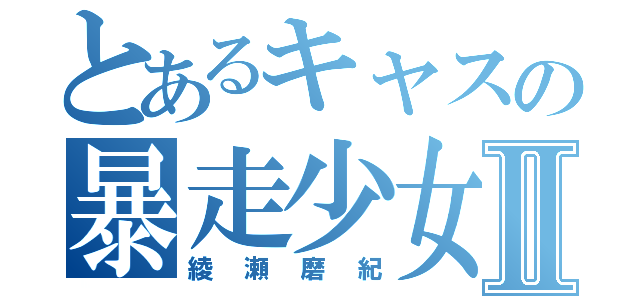 とあるキャスの
暴走少女Ⅱ
綾瀬磨紀